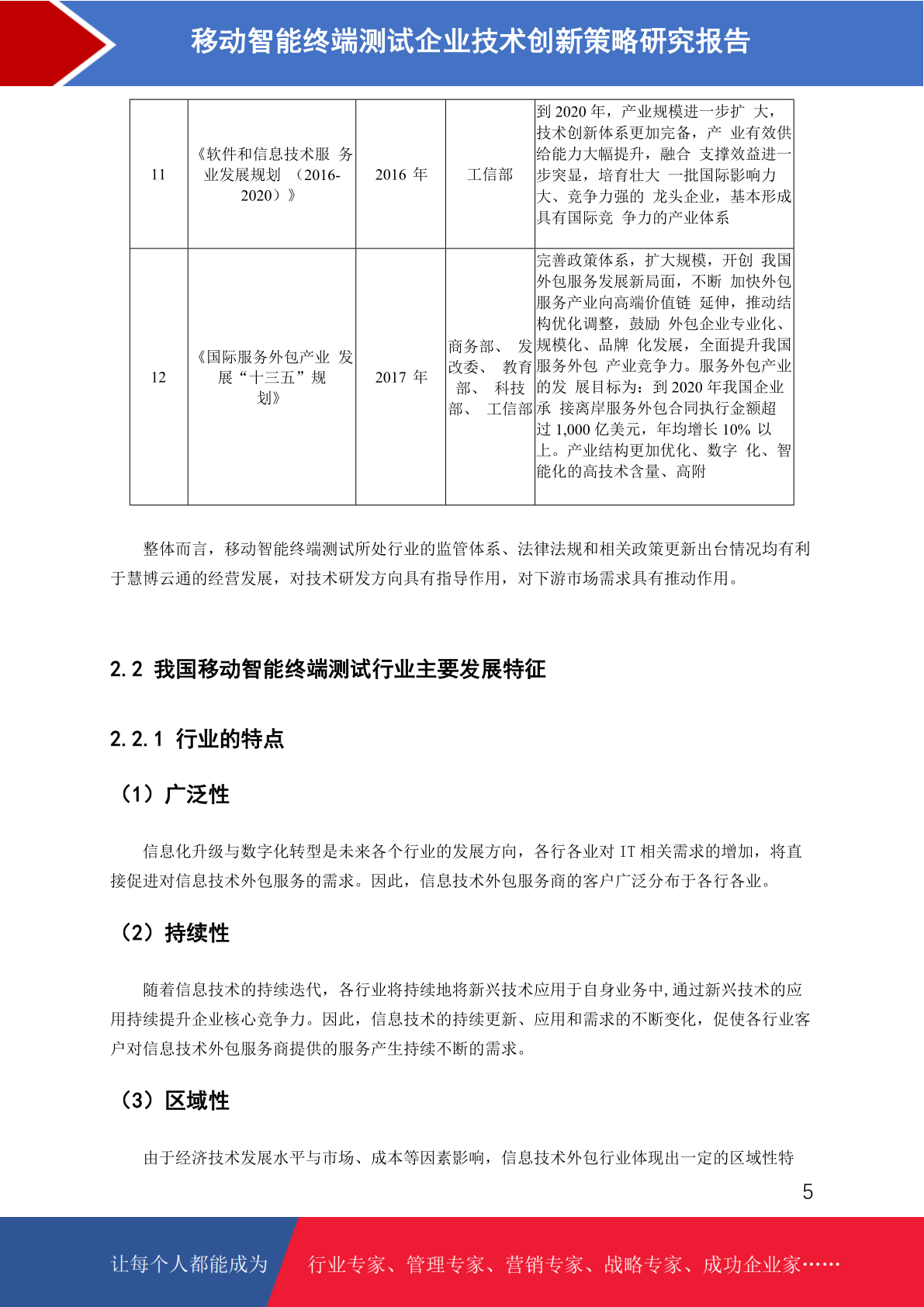 移动智能终端测试企业技术创新策略研究报告

| 11 | 《软件和信息技术服 务业发展规划 （2016-2020）》 | 2016 年 | 工信部 | 到 2020 年，产业规模进一步扩 大，技术创新体系更加完备，产 业有效供给能力大幅提升，融合 支撑效益进一步突显，培育壮大 一批国际影响力大、竞争力强的 龙头企业，基本形成具有国际竞 争力的产业体系 |
|---|---|---|---|---|
| 12 | 《国际服务外包产业 发展“十三五”规划》 | 2017 年 | 商务部、 发改委、 教育部、 科技部、 工信部 | 完善政策体系，扩大规模，开创 我国外包服务发展新局面，不断 加快外包服务产业向高端价值链 延伸，推动结构优化调整，鼓励 外包企业专业化、规模化、品牌 化发展，全面提升我国服务外包 产业竞争力。服务外包产业的发 展目标为：到 2020 年我国企业承 接离岸服务外包合同执行金额超过 1,000 亿美元，年均增长 10% 以上。产业结构更加优化、数字 化、智能化的高技术含量、高附 |

整体而言，移动智能终端测试所处行业的监管体系、法律法规和相关政策更新出台情况均有利于慧博云通的经营发展，对技术研发方向具有指导作用，对下游市场需求具有推动作用。

2.2 我国移动智能终端测试行业主要发展特征

2.2.1 行业的特点

（1）广泛性

信息化升级与数字化转型是未来各个行业的发展方向，各行各业对 IT 相关需求的增加，将直接促进对信息技术外包服务的需求。因此，信息技术外包服务商的客户广泛分布于各行各业。

（2）持续性

随着信息技术的持续迭代，各行业将持续地将新兴技术应用于自身业务中,通过新兴技术的应用持续提升企业核心竞争力。因此，信息技术的持续更新、应用和需求的不断变化，促使各行业客户对信息技术外包服务商提供的服务产生持续不断的需求。

（3）区域性

由于经济技术发展水平与市场、成本等因素影响，信息技术外包行业体现出一定的区域性特

5

让每个人都能成为 行业专家、管理专家、营销专家、战略专家、成功企业家……